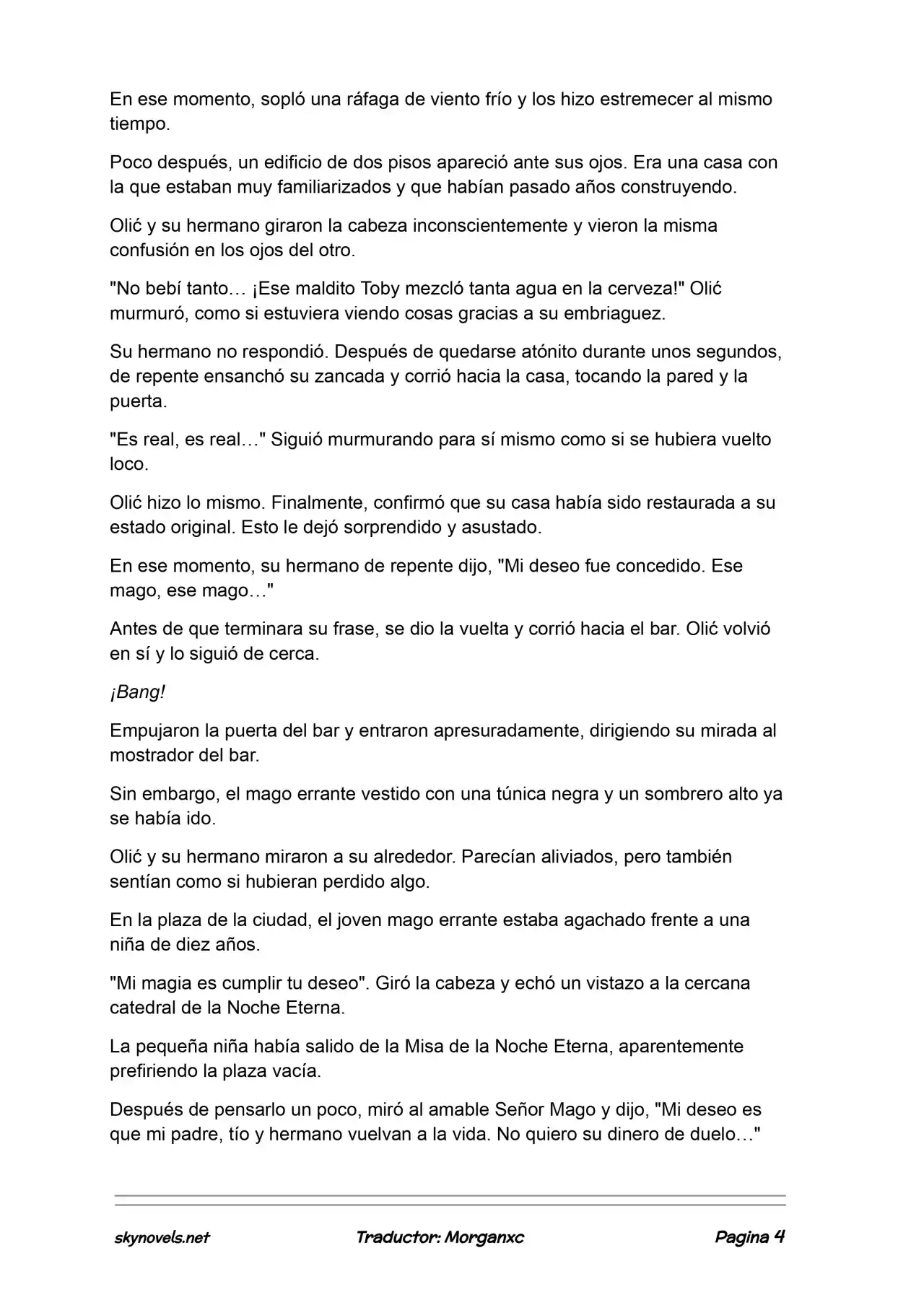 En ese momento, sopló una ráfaga de viento frío y los hizo estremecer al mismo tiempo.

Poco después, un edificio de dos pisos apareció ante sus ojos. Era una casa con la que estaban muy familiarizados y que habían pasado años construyendo.

Olić y su hermano giraron la cabeza inconscientemente y vieron la misma confusión en los ojos del otro.

"No bebí tanto… ¡Ese maldito Toby mezcló tanta agua en la cerveza!" Olić murmuró, como si estuviera viendo cosas gracias a su embriaguez.

Su hermano no respondió. Después de quedarse atónito durante unos segundos, de repente ensanchó su zancada y corrió hacia la casa, tocando la pared y la puerta.

"Es real, es real…" Siguió murmurando para sí mismo como si se hubiera vuelto loco.

Olić hizo lo mismo. Finalmente, confirmó que su casa había sido restaurada a su estado original. Esto le dejó sorprendido y asustado.

En ese momento, su hermano de repente dijo, "Mi deseo fue concedido. Ese mago, ese mago…"

Antes de que terminara su frase, se dio la vuelta y corrió hacia el bar. Olić volvió en sí y lo siguió de cerca.

¡Bang!

Empujaron la puerta del bar y entraron apresuradamente, dirigiendo su mirada al mostrador del bar.

Sin embargo, el mago errante vestido con una túnica negra y un sombrero alto ya se había ido.

Olić y su hermano miraron a su alrededor. Parecían aliviados, pero también sentían como si hubieran perdido algo.

En la plaza de la ciudad, el joven mago errante estaba agachado frente a una niña de diez años.

"Mi magia es cumplir tu deseo". Giró la cabeza y echó un vistazo a la cercana catedral de la Noche Eterna.

La pequeña niña había salido de la Misa de la Noche Eterna, aparentemente prefiriendo la plaza vacía.

Después de pensarlo un poco, miró al amable Señor Mago y dijo, "Mi deseo es que mi padre, tío y hermano vuelvan a la vida. No quiero su dinero de duelo…"

skynovels.net Traductor: Morganxc Pagina 4